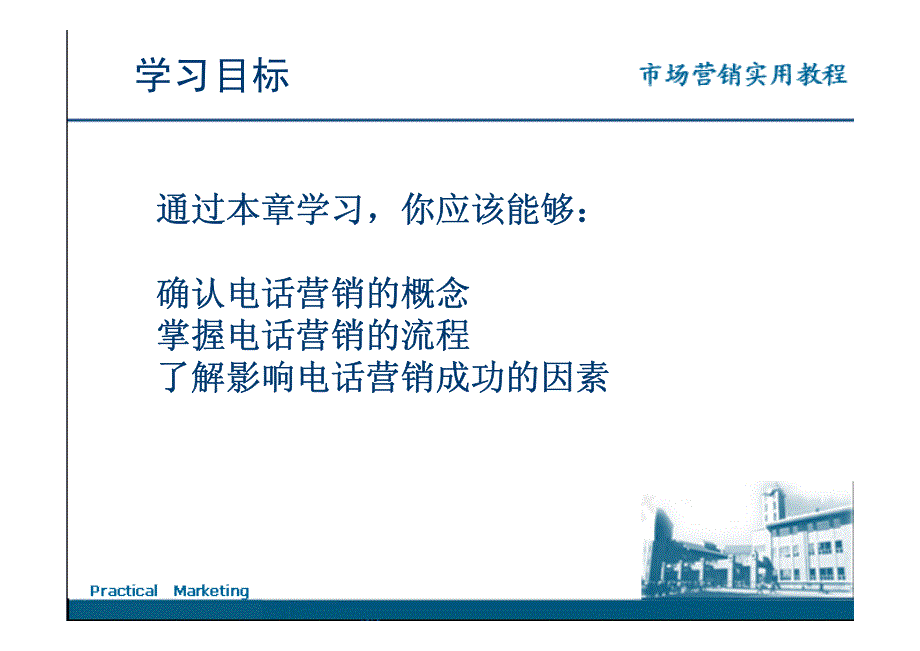 学习目标

市场营销实用教程

通过本章学习，你应该能够：

确认电话营销的概念
掌握电话营销的流程
了解影响电话营销成功的因素

Practical Marketing